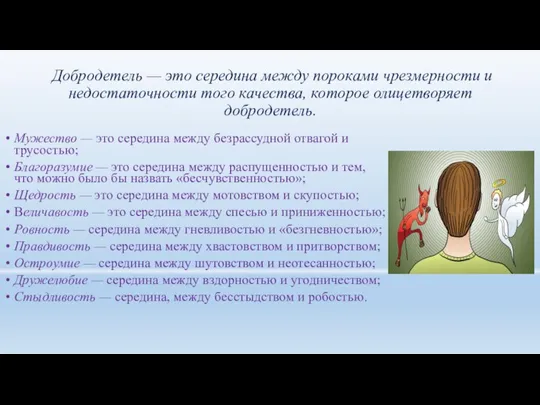 Добродетель — это середина между пороками чрезмерности и недостаточности того качества, которое олицетворяет добродетель.

• Мужество — это середина между безрассудной отвагой и трусостью;
• Благоразумие — это середина между распущенностью и тем, что можно было бы назвать «бесчувственностью»;
• Щедрость — это середина между мотовством и скупостью;
• Величавость — это середина между спесью и приниженностью;
• Ровность — середина между гневливостью и «безгневностью»;
• Правдивость — середина между хвастовством и притворством;
• Остроумие — середина между шутовством и неотесанностью;
• Дружелюбие — середина между вздорностью и угодничеством;
• Стыдливость — середина, между бесстыдством и робостью.